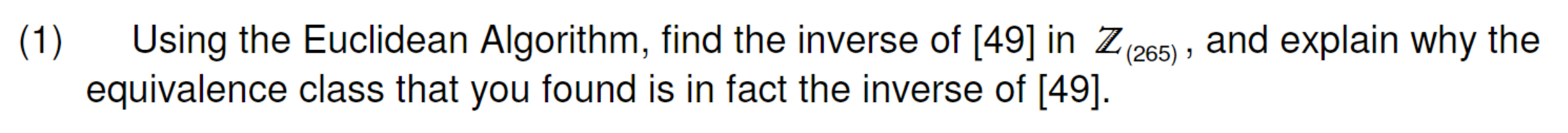 (1) Using the Euclidean Algorithm, find the inverse of [49] in $\mathbb{Z}_{(265)}$, and explain why the equivalence class that you found is in fact the inverse of [49].